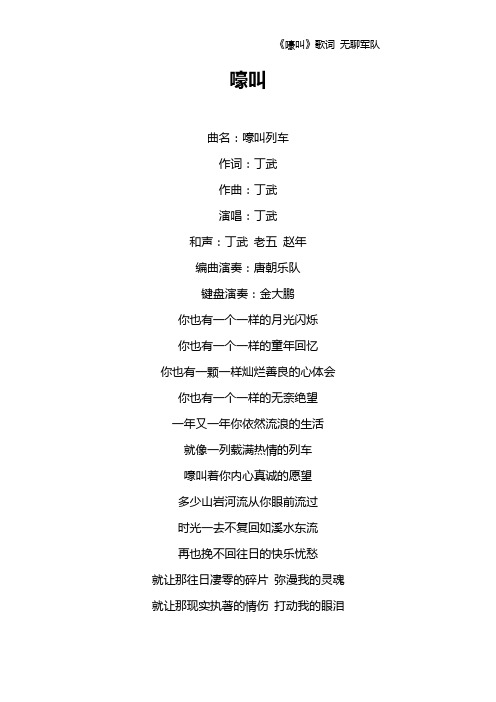 《嚎叫》歌词 无聊军队

嚎叫

曲名：嚎叫列车

作词：丁武

作曲：丁武

演唱：丁武

和声：丁武 老五 赵年

编曲演奏：唐朝乐队

键盘演奏：金大鹏

你也有一个一样的月光闪烁

你也有一个一样的童年回忆

你也有一颗一样灿烂善良的心体会

你也有一个一样的无奈绝望

一年又一年你依然流浪的生活

就像一列载满热情的列车

嚎叫着你内心真诚的愿望

多少山岩河流从你眼前流过

时光一去不复回如溪水东流

再也挽不回往日的快乐忧愁

就让那往日凄零的碎片 弥漫我的灵魂

就让那现实执著的情伤 打动我的眼泪